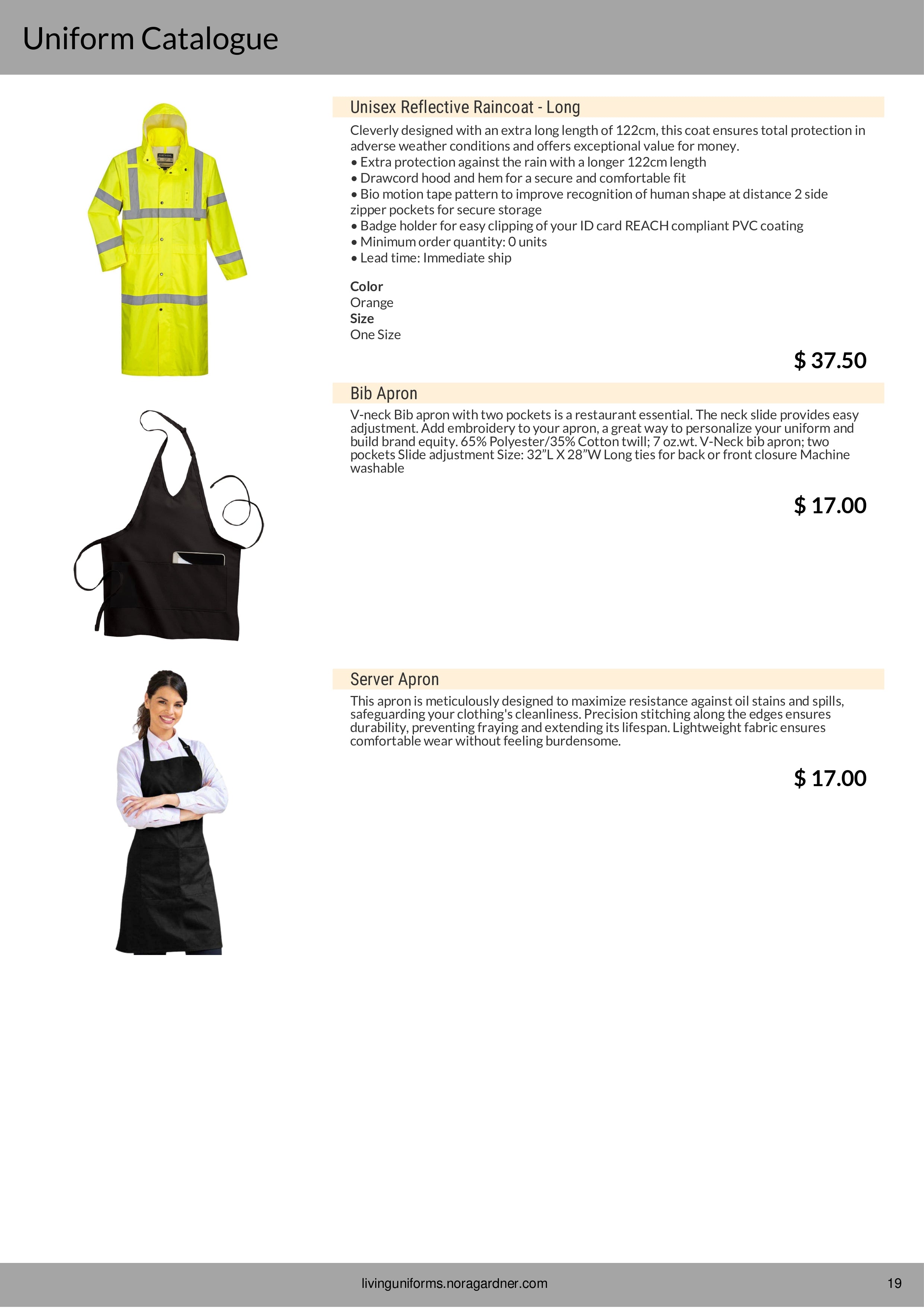 Uniform Catalogue

Unisex Reflective Raincoat - Long

Cleverly designed with an extra long length of 122cm, this coat ensures total protection in adverse weather conditions and offers exceptional value for money.
• Extra protection against the rain with a longer 122cm length
• Drawcord hood and hem for a secure and comfortable fit
• Bio motion tape pattern to improve recognition of human shape at distance 2 side zipper pockets for secure storage
• Badge holder for easy clipping of your ID card REACH compliant PVC coating
• Minimum order quantity: 0 units
• Lead time: Immediate ship

Color
Orange
Size
One Size

$ 37.50

Bib Apron

V-neck Bib apron with two pockets is a restaurant essential. The neck slide provides easy adjustment. Add embroidery to your apron, a great way to personalize your uniform and build brand equity. 65% Polyester/35% Cotton twill; 7 oz.wt. V-Neck bib apron; two pockets Slide adjustment Size: 32”L X 28”W Long ties for back or front closure Machine washable

$ 17.00

Server Apron

This apron is meticulously designed to maximize resistance against oil stains and spills, safeguarding your clothing's cleanliness. Precision stitching along the edges ensures durability, preventing fraying and extending its lifespan. Lightweight fabric ensures comfortable wear without feeling burdensome.

$ 17.00

livinguniforms.noragardner.com

19